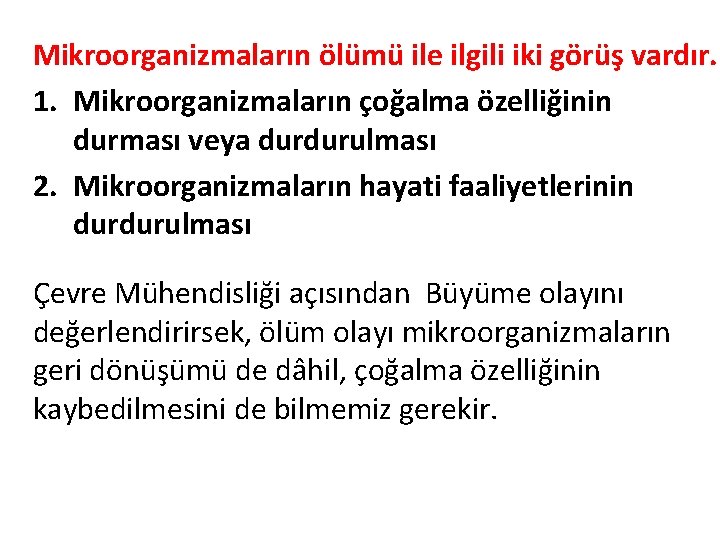 Mikroorganizmaların ölümü ile ilgili iki görüş vardır.

1. Mikroorganizmaların çoğalma özelliğinin durması veya durdurulması
2. Mikroorganizmaların hayati faaliyetlerinin durdurulması

Çevre Mühendisliği açısından Büyüme olayını değerlendirirsek, ölüm olayı mikroorganizmaların geri dönüşümü de dâhil, çoğalma özelliğinin kaybedilmesini de bilmemiz gerekir.